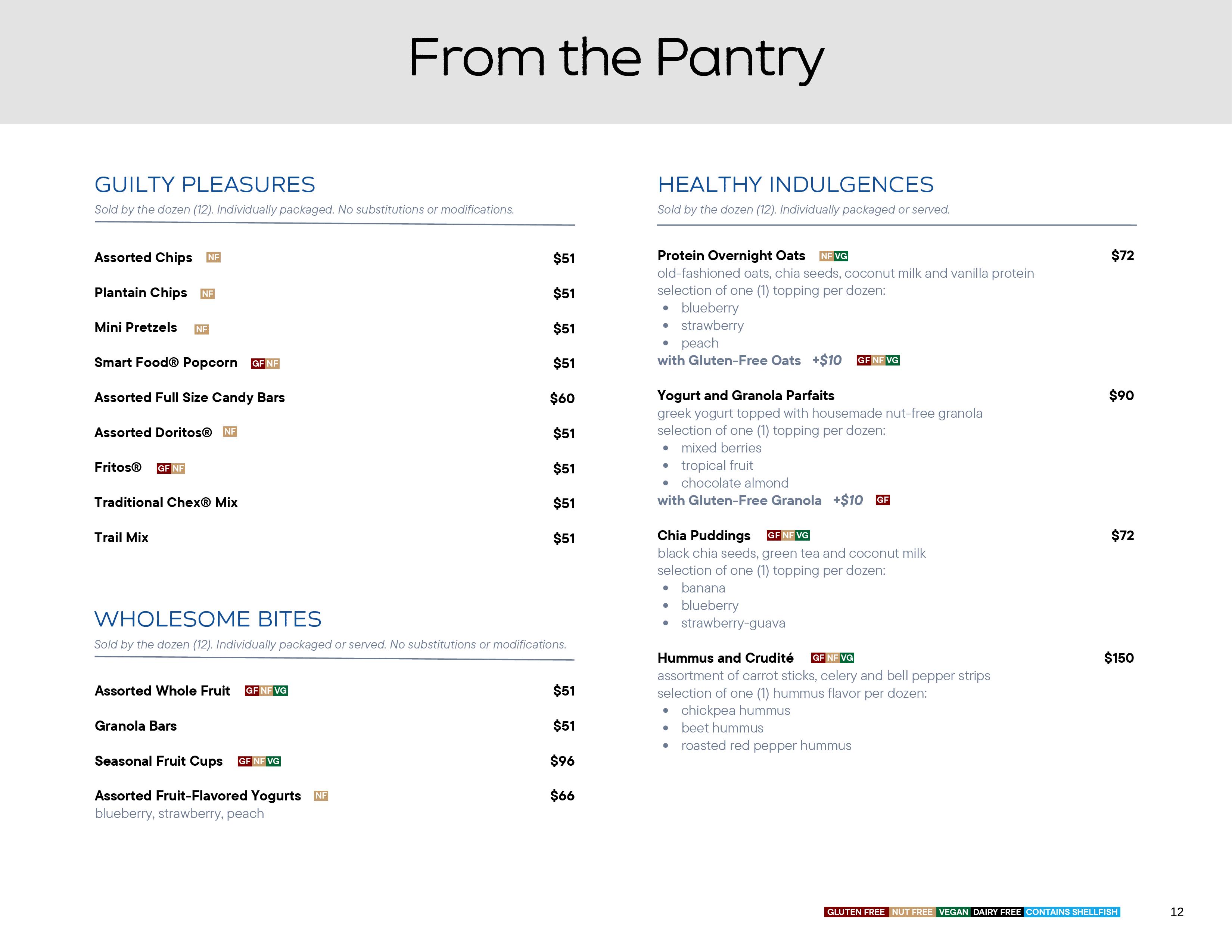 From the Pantry

GUILTY PLEASURES
Sold by the dozen (12). Individually packaged. No substitutions or modifications.

Assorted Chips NF $51
Plantain Chips NF $51
Mini Pretzels NF $51
Smart Food® Popcorn GF NF $51
Assorted Full Size Candy Bars $60
Assorted Doritos® NF $51
Fritos® GF NF $51
Traditional Chex® Mix $51
Trail Mix $51

WHOLESOME BITES
Sold by the dozen (12). Individually packaged or served. No substitutions or modifications.

Assorted Whole Fruit GF NF VG $51
Granola Bars $51
Seasonal Fruit Cups GF NF VG $96
Assorted Fruit-Flavored Yogurts NF $66
blueberry, strawberry, peach

HEALTHY INDULGENCES
Sold by the dozen (12). Individually packaged or served.

Protein Overnight Oats NF VG $72
old-fashioned oats, chia seeds, coconut milk and vanilla protein
selection of one (1) topping per dozen:
• blueberry
• strawberry
• peach
with Gluten-Free Oats +$10 GF NF VG

Yogurt and Granola Parfaits $90
greek yogurt topped with housemade nut-free granola
selection of one (1) topping per dozen:
• mixed berries
• tropical fruit
• chocolate almond
with Gluten-Free Granola +$10 GF

Chia Puddings GF NF VG $72
black chia seeds, green tea and coconut milk
selection of one (1) topping per dozen:
• banana
• blueberry
• strawberry-guava

Hummus and Crudité GF NF VG $150
assortment of carrot sticks, celery and bell pepper strips
selection of one (1) hummus flavor per dozen:
• chickpea hummus
• beet hummus
• roasted red pepper hummus

GLUTEN FREE NUT FREE VEGAN DAIRY FREE CONTAINS SHELLFISH

12